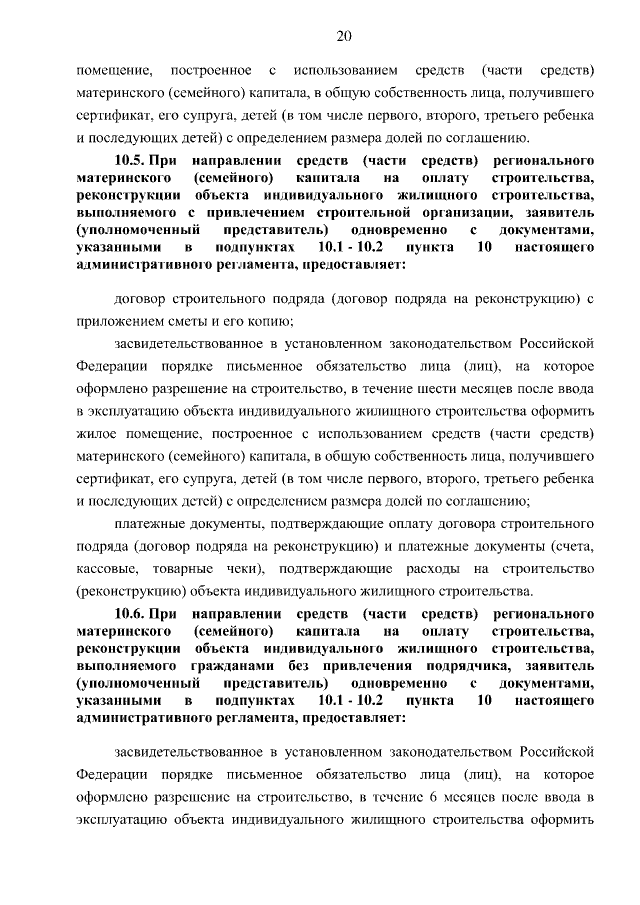 20

помещение, построенное с использованием средств (части средств) материнского (семейного) капитала, в общую собственность лица, получившего сертификат, его супруга, детей (в том числе первого, второго, третьего ребенка и последующих детей) с определением размера долей по соглашению.

10.5. При направлении средств (части средств) регионального материнского (семейного) капитала на оплату строительства, реконструкции объекта индивидуального жилищного строительства, выполняемого с привлечением строительной организации, заявитель (уполномоченный представитель) одновременно с документами, указанными в подпунктах 10.1 - 10.2 пункта 10 настоящего административного регламента, предоставляет:

договор строительного подряда (договор подряда на реконструкцию) с приложением сметы и его копию;

засвидетельствованное в установленном законодательством Российской Федерации порядке письменное обязательство лица (лиц), на которое оформлено разрешение на строительство, в течение шести месяцев после ввода в эксплуатацию объекта индивидуального жилищного строительства оформить жилое помещение, построенное с использованием средств (части средств) материнского (семейного) капитала, в общую собственность лица, получившего сертификат, его супруга, детей (в том числе первого, второго, третьего ребенка и последующих детей) с определением размера долей по соглашению;

платежные документы, подтверждающие оплату договора строительного подряда (договор подряда на реконструкцию) и платежные документы (счета, кассовые, товарные чеки), подтверждающие расходы на строительство (реконструкцию) объекта индивидуального жилищного строительства.

10.6. При направлении средств (части средств) регионального материнского (семейного) капитала на оплату строительства, реконструкции объекта индивидуального жилищного строительства, выполняемого гражданами без привлечения подрядчика, заявитель (уполномоченный представитель) одновременно с документами, указанными в подпунктах 10.1 - 10.2 пункта 10 настоящего административного регламента, предоставляет:

засвидетельствованное в установленном законодательством Российской Федерации порядке письменное обязательство лица (лиц), на которое оформлено разрешение на строительство, в течение 6 месяцев после ввода в эксплуатацию объекта индивидуального жилищного строительства оформить